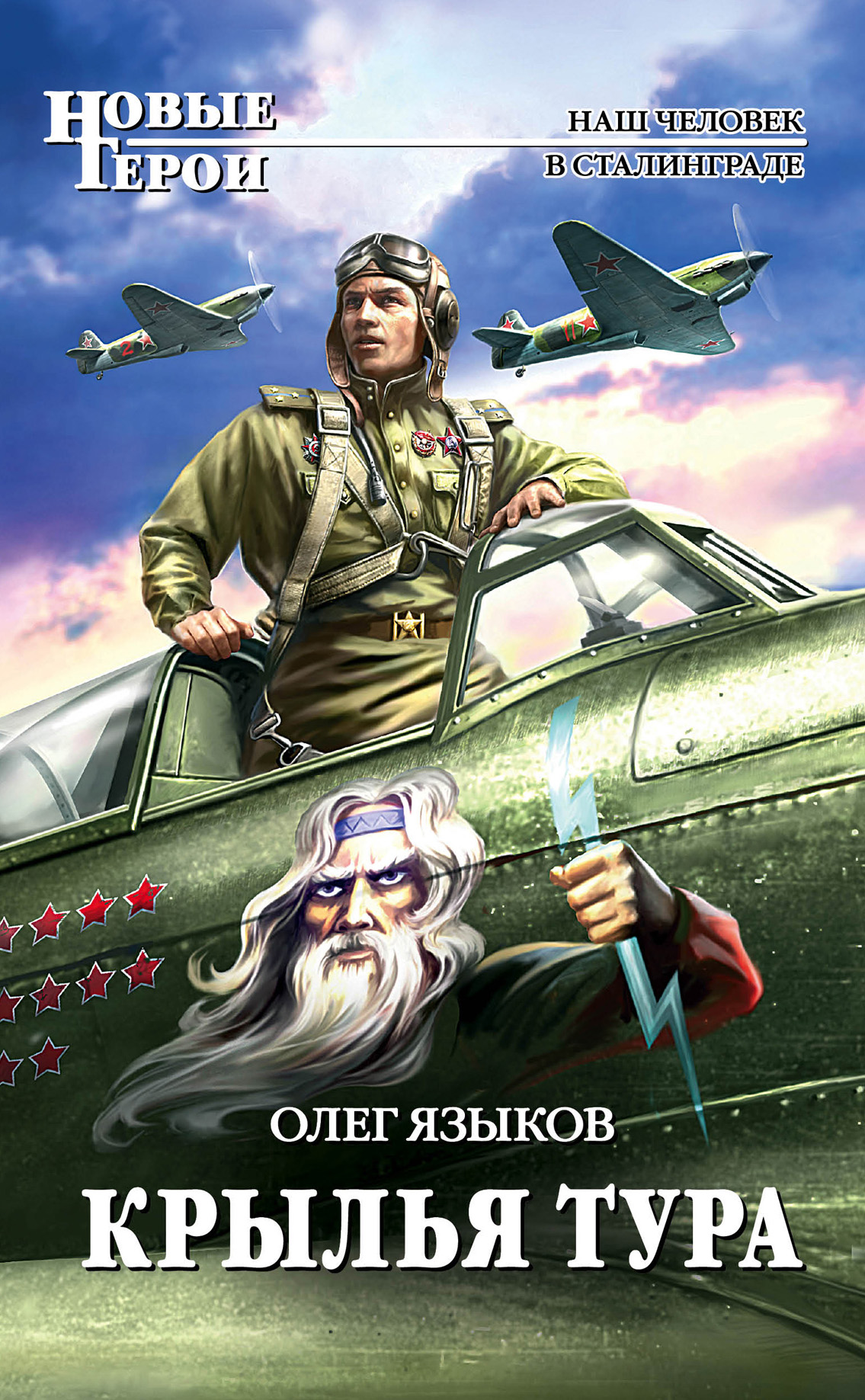 НОВЫЕ ГЕРОИ

НАШ ЧЕЛОВЕК В СТАЛИНГРАДЕ

2

11

ОЛЕГ ЯЗЫКОВ

КРЫЛЬЯ ТУРА